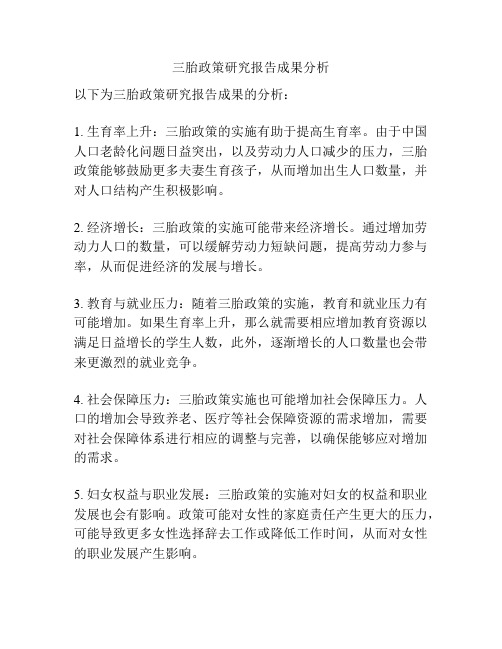 三胎政策研究报告成果分析

以下为三胎政策研究报告成果的分析：

1. 生育率上升：三胎政策的实施有助于提高生育率。由于中国人口老龄化问题日益突出，以及劳动力人口减少的压力，三胎政策能够鼓励更多夫妻生育孩子，从而增加出生人口数量，并对人口结构产生积极影响。

2. 经济增长：三胎政策的实施可能带来经济增长。通过增加劳动力人口的数量，可以缓解劳动力短缺问题，提高劳动力参与率，从而促进经济的发展与增长。

3. 教育与就业压力：随着三胎政策的实施，教育和就业压力有可能增加。如果生育率上升，那么就需要相应增加教育资源以满足日益增长的学生人数，此外，逐渐增长的人口数量也会带来更激烈的就业竞争。

4. 社会保障压力：三胎政策实施也可能增加社会保障压力。人口的增加会导致养老、医疗等社会保障资源的需求增加，需要对社会保障体系进行相应的调整与完善，以确保能够应对增加的需求。

5. 妇女权益与职业发展：三胎政策的实施对妇女的权益和职业发展也会有影响。政策可能对女性的家庭责任产生更大的压力，可能导致更多女性选择辞去工作或降低工作时间，从而对女性的职业发展产生影响。